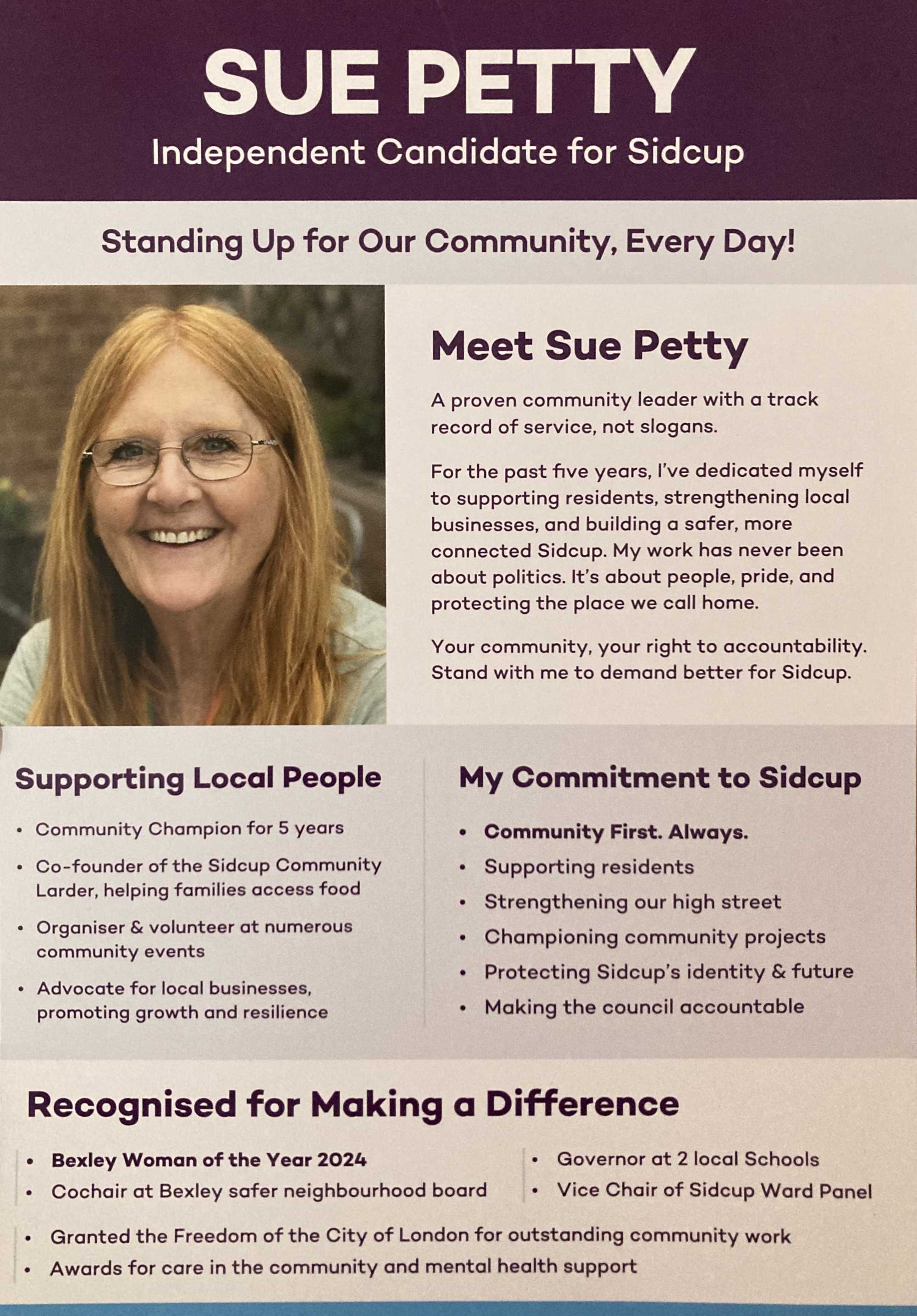 SUE PETTY
Independent Candidate for Sidcup

Standing Up for Our Community, Every Day!

Meet Sue Petty

A proven community leader with a track record of service, not slogans.

For the past five years, I've dedicated myself to supporting residents, strengthening local businesses, and building a safer, more connected Sidcup. My work has never been about politics. It's about people, pride, and protecting the place we call home.

Your community, your right to accountability. Stand with me to demand better for Sidcup.

Supporting Local People

• Community Champion for 5 years
• Co-founder of the Sidcup Community Larder, helping families access food
• Organiser & volunteer at numerous community events
• Advocate for local businesses, promoting growth and resilience

My Commitment to Sidcup

• Community First. Always.
• Supporting residents
• Strengthening our high street
• Championing community projects
• Protecting Sidcup's identity & future
• Making the council accountable

Recognised for Making a Difference

• Bexley Woman of the Year 2024
• Cochair at Bexley safer neighbourhood board

• Governor at 2 local Schools
• Vice Chair of Sidcup Ward Panel

• Granted the Freedom of the City of London for outstanding community work
• Awards for care in the community and mental health support